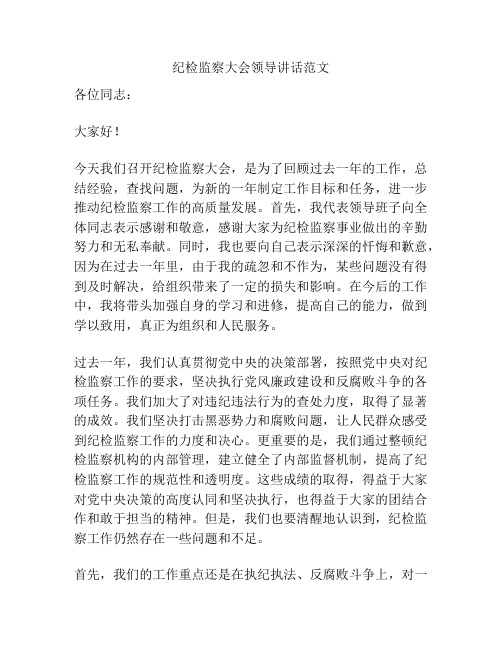 纪检监察大会领导讲话范文

各位同志：

大家好！

今天我们召开纪检监察大会，是为了回顾过去一年的工作，总结经验，查找问题，为新的一年制定工作目标和任务，进一步推动纪检监察工作的高质量发展。首先，我代表领导班子向全体同志表示感谢和敬意，感谢大家为纪检监察事业做出的辛勤努力和无私奉献。同时，我也要向自己表示深深的忏悔和歉意，因为在过去一年里，由于我的疏忽和不作为，某些问题没有得到及时解决，给组织带来了一定的损失和影响。在今后的工作中，我将带头加强自身的学习和进修，提高自己的能力，做到学以致用，真正为组织和人民服务。

过去一年，我们认真贯彻党中央的决策部署，按照党中央对纪检监察工作的要求，坚决执行党风廉政建设和反腐败斗争的各项任务。我们加大了对违纪违法行为的查处力度，取得了显著的成效。我们坚决打击黑恶势力和腐败问题，让人民群众感受到纪检监察工作的力度和决心。更重要的是，我们通过整顿纪检监察机构的内部管理，建立健全了内部监督机制，提高了纪检监察工作的规范性和透明度。这些成绩的取得，得益于大家对党中央决策的高度认同和坚决执行，也得益于大家的团结合作和敢于担当的精神。但是，我们也要清醒地认识到，纪检监察工作仍然存在一些问题和不足。

首先，我们的工作重点还是在执纪执法、反腐败斗争上，对一